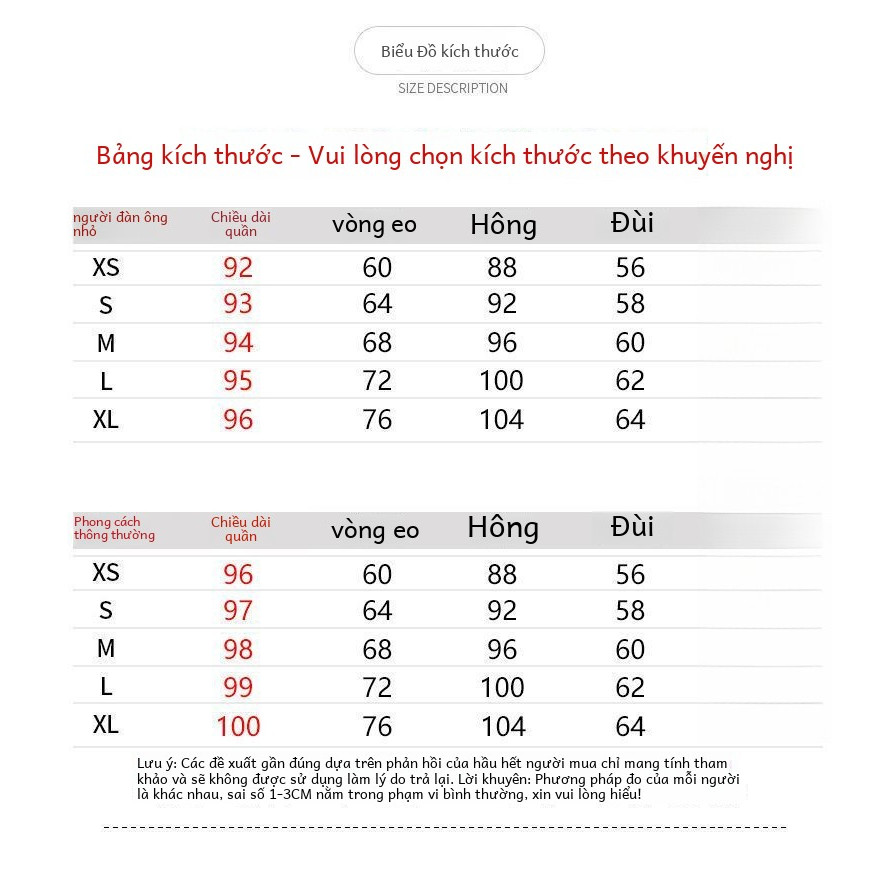 Biểu Đồ kích thước
SIZE DESCRIPTION

Bảng kích thước - Vui lòng chọn kích thước theo khuyến nghị

| người đàn ông nhỏ | Chiều dài quần | vòng eo | Hông | Đùi |
|---|---|---|---|---|
| XS | 92 | 60 | 88 | 56 |
| S | 93 | 64 | 92 | 58 |
| M | 94 | 68 | 96 | 60 |
| L | 95 | 72 | 100 | 62 |
| XL | 96 | 76 | 104 | 64 |

| Phong cách thông thường | Chiều dài quần | vòng eo | Hông | Đùi |
|---|---|---|---|---|
| XS | 96 | 60 | 88 | 56 |
| S | 97 | 64 | 92 | 58 |
| M | 98 | 68 | 96 | 60 |
| L | 99 | 72 | 100 | 62 |
| XL | 100 | 76 | 104 | 64 |

Lưu ý: Các đề xuất gần đúng dựa trên phản hồi của hầu hết người mua chỉ mang tính tham khảo và sẽ không được sử dụng làm lý do trả lại. Lời khuyên: Phương pháp đo của mỗi người là khác nhau, sai số 1-3CM nằm trong phạm vi bình thường, xin vui lòng hiểu!